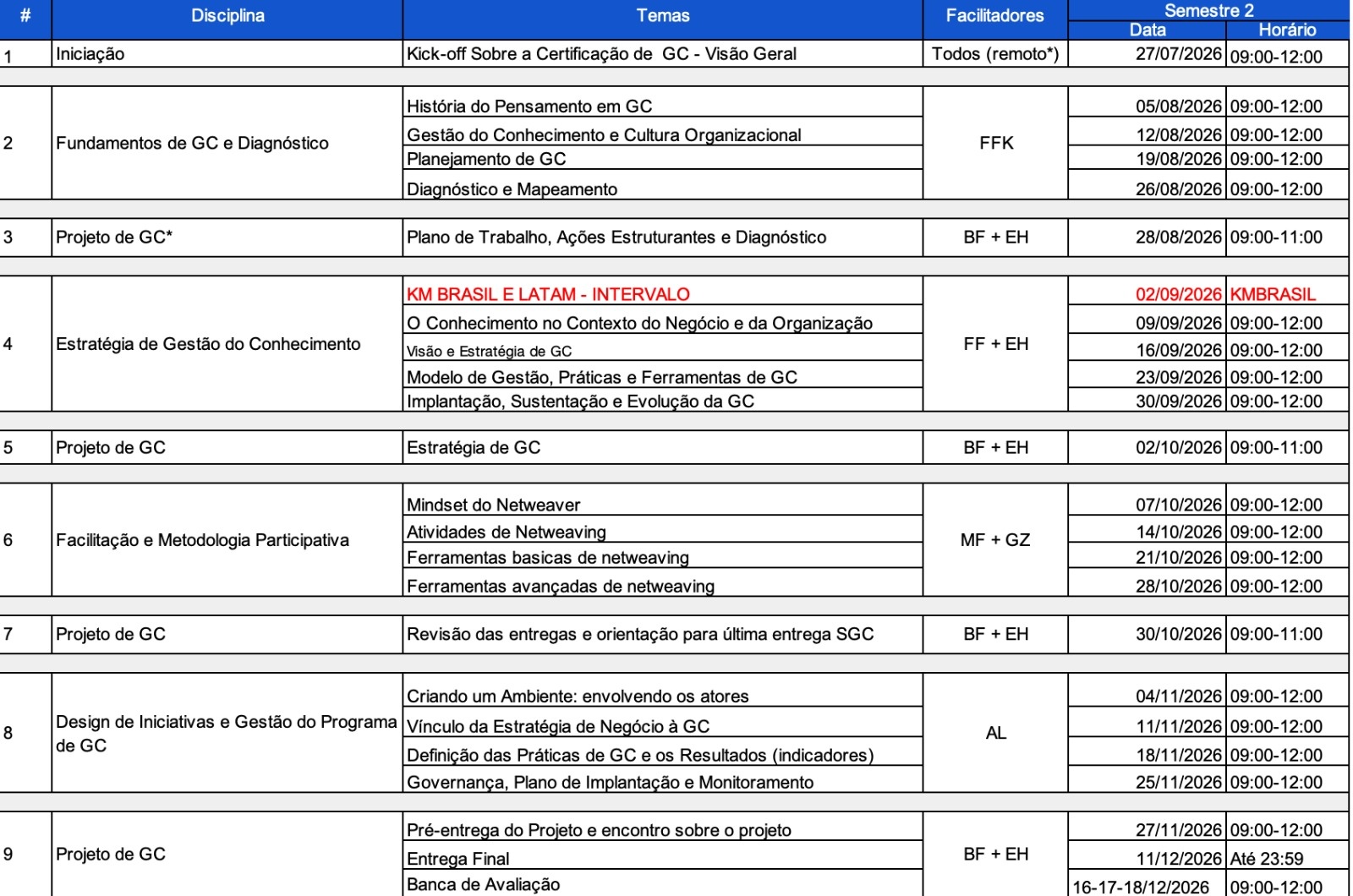 | # | Disciplina | Temas | Facilitadores | Semestre 2 Data | Semestre 2 Horário |
|---|---|---|---|---|---|
| 1 | Iniciação | Kick-off Sobre a Certificação de GC - Visão Geral | Todos (remoto*) | 27/07/2026 | 09:00-12:00 |
| 2 | Fundamentos de GC e Diagnóstico | História do Pensamento em GC | FFK | 05/08/2026 | 09:00-12:00 |
| | | Gestão do Conhecimento e Cultura Organizacional | | 12/08/2026 | 09:00-12:00 |
| | | Planejamento de GC | | 19/08/2026 | 09:00-12:00 |
| | | Diagnóstico e Mapeamento | | 26/08/2026 | 09:00-12:00 |
| 3 | Projeto de GC* | Plano de Trabalho, Ações Estruturantes e Diagnóstico | BF + EH | 28/08/2026 | 09:00-11:00 |
| 4 | Estratégia de Gestão do Conhecimento | KM BRASIL E LATAM - INTERVALO | FF + EH | 02/09/2026 | KMBRASIL |
| | | O Conhecimento no Contexto do Negócio e da Organização | | 09/09/2026 | 09:00-12:00 |
| | | Visão e Estratégia de GC | | 16/09/2026 | 09:00-12:00 |
| | | Modelo de Gestão, Práticas e Ferramentas de GC | | 23/09/2026 | 09:00-12:00 |
| | | Implantação, Sustentação e Evolução da GC | | 30/09/2026 | 09:00-12:00 |
| 5 | Projeto de GC | Estratégia de GC | BF + EH | 02/10/2026 | 09:00-11:00 |
| 6 | Facilitação e Metodologia Participativa | Mindset do Netweaver | MF + GZ | 07/10/2026 | 09:00-12:00 |
| | | Atividades de Netweaving | | 14/10/2026 | 09:00-12:00 |
| | | Ferramentas basicas de netweaving | | 21/10/2026 | 09:00-12:00 |
| | | Ferramentas avançadas de netweaving | | 28/10/2026 | 09:00-12:00 |
| 7 | Projeto de GC | Revisão das entregas e orientação para última entrega SGC | BF + EH | 30/10/2026 | 09:00-11:00 |
| 8 | Design de Iniciativas e Gestão do Programa de GC | Criando um Ambiente: envolvendo os atores | AL | 04/11/2026 | 09:00-12:00 |
| | | Vínculo da Estratégia de Negócio à GC | | 11/11/2026 | 09:00-12:00 |
| | | Definição das Práticas de GC e os Resultados (indicadores) | | 18/11/2026 | 09:00-12:00 |
| | | Governança, Plano de Implantação e Monitoramento | | 25/11/2026 | 09:00-12:00 |
| 9 | Projeto de GC | Pré-entrega do Projeto e encontro sobre o projeto | BF + EH | 27/11/2026 | 09:00-12:00 |
| | | Entrega Final | | 11/12/2026 | Até 23:59 |
| | | Banca de Avaliação | | 16-17-18/12/2026 | 09:00-12:00 |